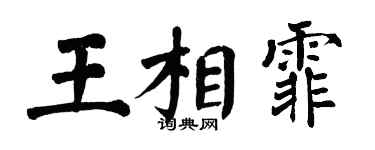 王相霏

词典网